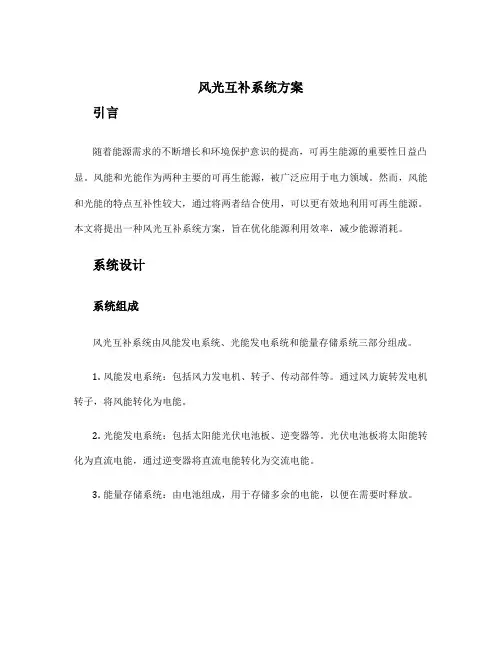 风光互补系统方案

引言

随着能源需求的不断增长和环境保护意识的提高，可再生能源的重要性日益凸显。风能和光能作为两种主要的可再生能源，被广泛应用于电力领域。然而，风能和光能的特点互补性较大，通过将两者结合使用，可以更有效地利用可再生能源。本文将提出一种风光互补系统方案，旨在优化能源利用效率，减少能源消耗。

系统设计

系统组成

风光互补系统由风能发电系统、光能发电系统和能量存储系统三部分组成。

1. 风能发电系统：包括风力发电机、转子、传动部件等。通过风力旋转发电机转子，将风能转化为电能。

2. 光能发电系统：包括太阳能光伏电池板、逆变器等。光伏电池板将太阳能转化为直流电能，通过逆变器将直流电能转化为交流电能。

3. 能量存储系统：由电池组成，用于存储多余的电能，以便在需要时释放。